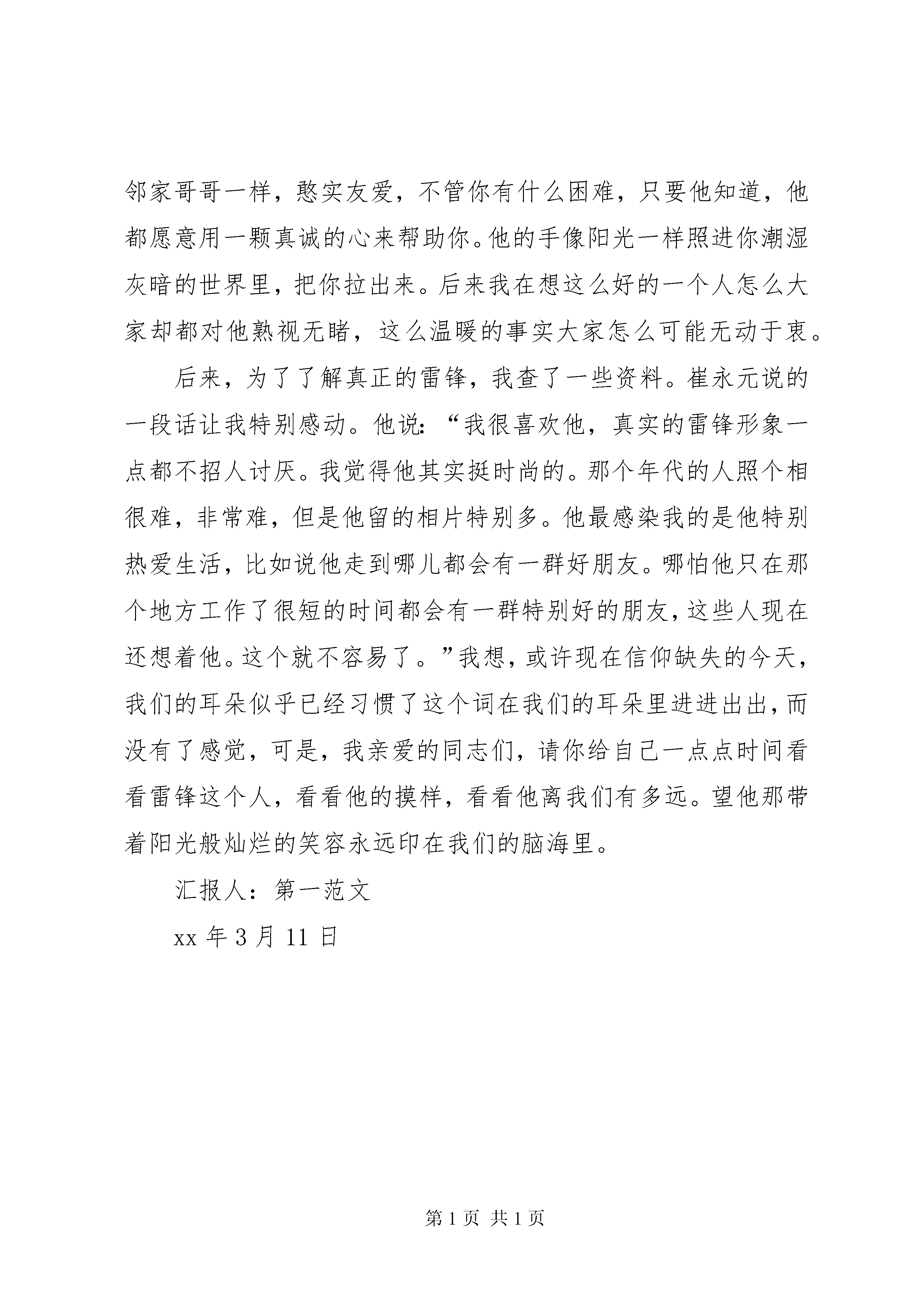 邻家哥哥一样，憨实友爱，不管你有什么困难，只要他知道，他都愿意用一颗真诚的心来帮助你。他的手像阳光一样照进你潮湿灰暗的世界里，把你拉出来。后来我在想这么好的一个人怎么大家却都对他熟视无睹，这么温暖的事实大家怎么可能无动于衷。

后来，为了了解真正的雷锋，我查了一些资料。崔永元说的一段话让我特别感动。他说：“我很喜欢他，真实的雷锋形象一点都不招人讨厌。我觉得他其实挺时尚的。那个年代的人照个相很难，非常难，但是他留的相片特别多。他最感染我的是他特别热爱生活，比如说他走到哪儿都会有一群好朋友。哪怕他只在那个地方工作了很短的时间都会有一群特别好的朋友，这些人现在还想着他。这个就不容易了。”我想，或许现在信仰缺失的今天，我们的耳朵似乎已经习惯了这个词在我们的耳朵里进进出出，而没有了感觉，可是，我亲爱的同志们，请你给自己一点点时间看看雷锋这个人，看看他的摸样，看看他离我们有多远。望他那带着阳光般灿烂的笑容永远印在我们的脑海里。

汇报人：第一范文

xx 年 3 月 11 日

第 1 页 共 1 页